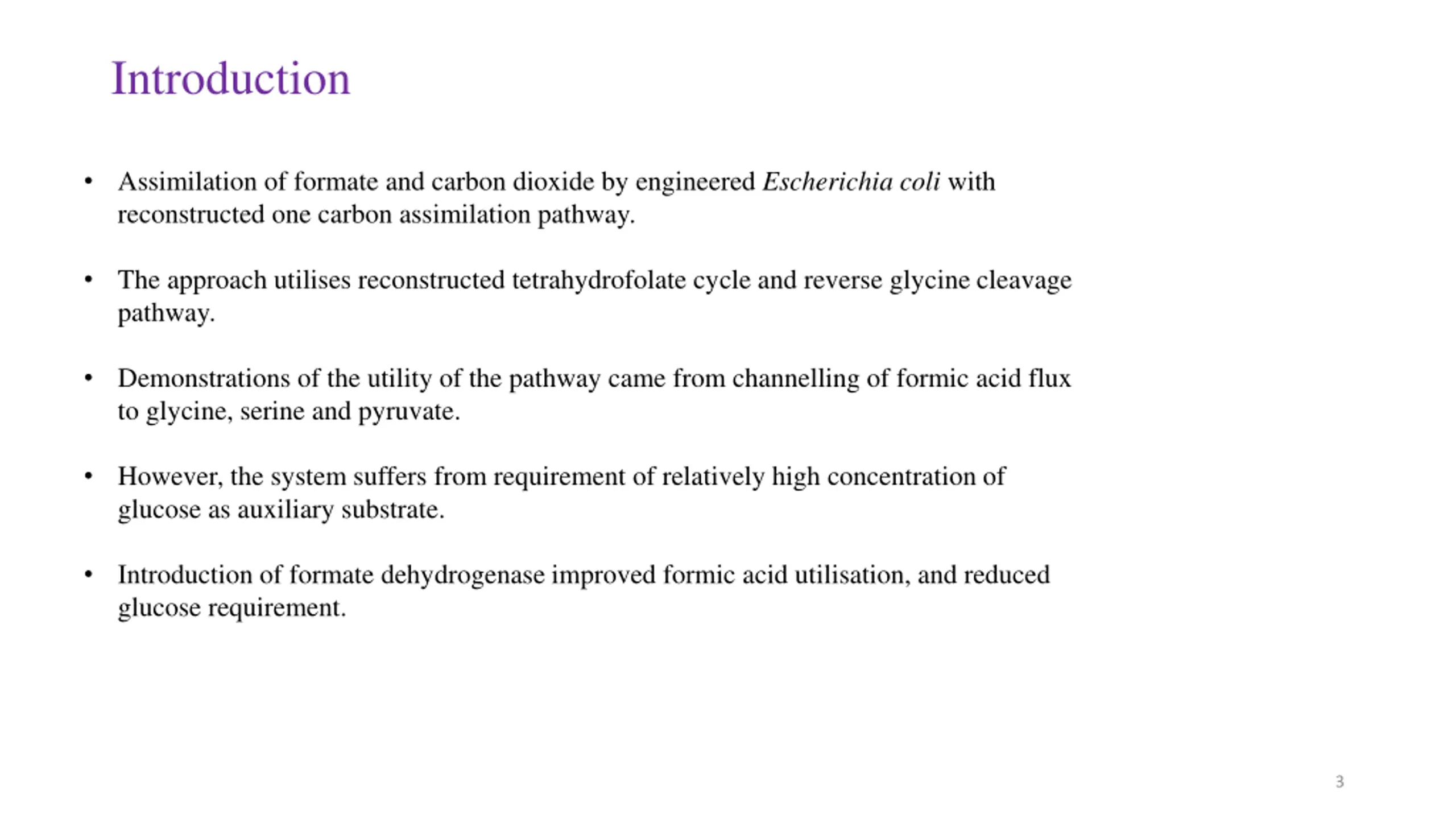 Introduction

• Assimilation of formate and carbon dioxide by engineered Escherichia coli with reconstructed one carbon assimilation pathway.

• The approach utilises reconstructed tetrahydrofolate cycle and reverse glycine cleavage pathway.

• Demonstrations of the utility of the pathway came from channelling of formic acid flux to glycine, serine and pyruvate.

• However, the system suffers from requirement of relatively high concentration of glucose as auxiliary substrate.

• Introduction of formate dehydrogenase improved formic acid utilisation, and reduced glucose requirement.

3